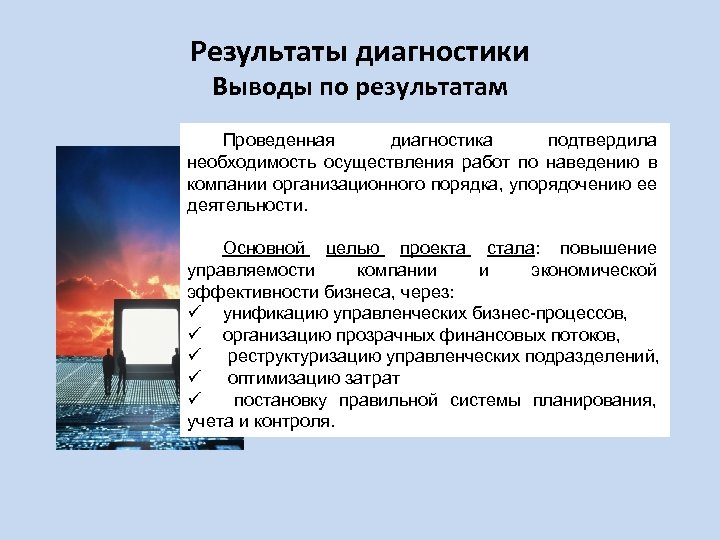 Результаты диагностики
Выводы по результатам

Проведенная диагностика подтвердила необходимость осуществления работ по наведению в компании организационного порядка, упорядочению ее деятельности.

Основной целью проекта стала: повышение управляемости компании и экономической эффективности бизнеса, через:
✓ унификацию управленческих бизнес-процессов,
✓ организацию прозрачных финансовых потоков,
✓ реструктуризацию управленческих подразделений,
✓ оптимизацию затрат
✓ постановку правильной системы планирования, учета и контроля.